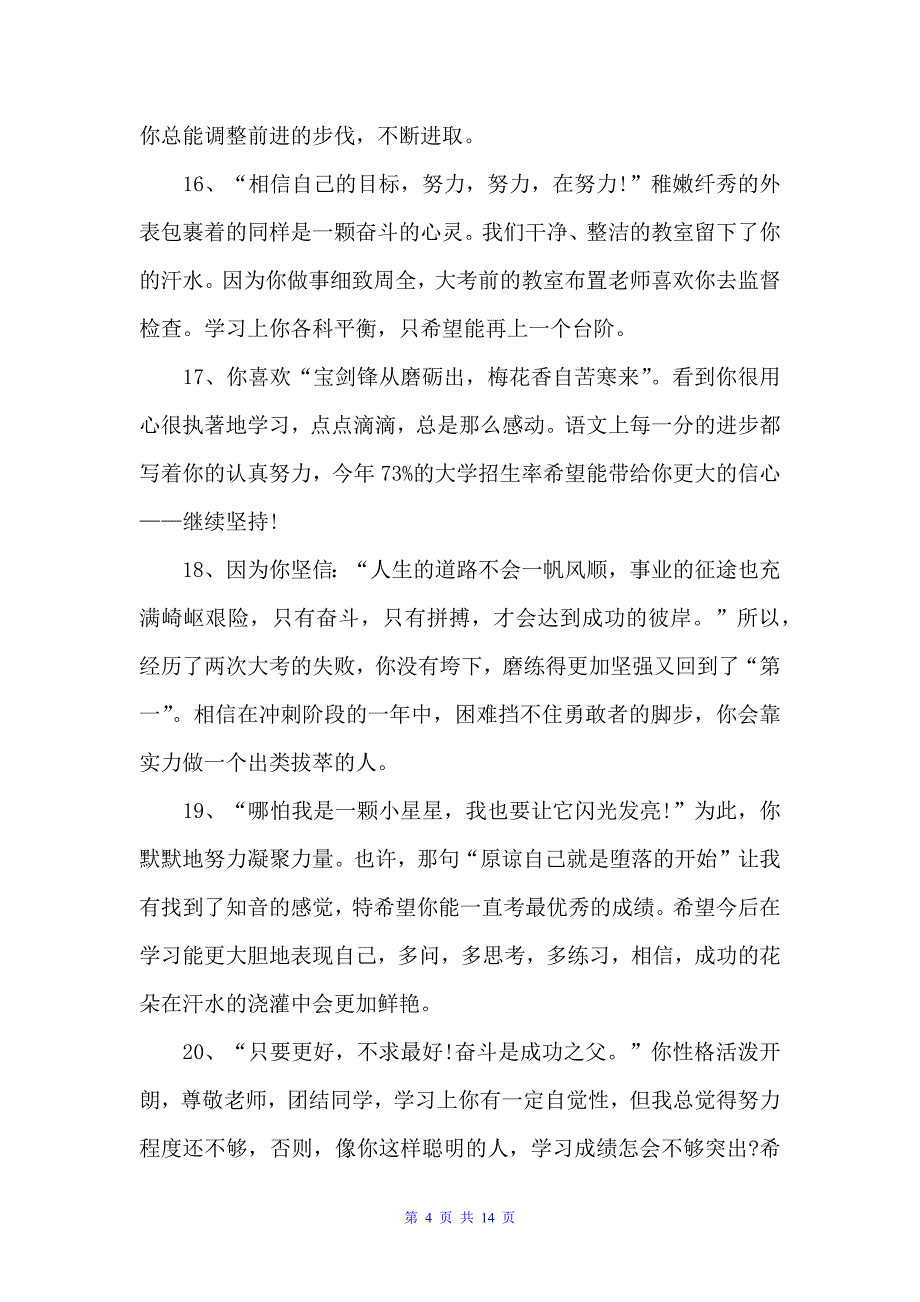 你总能调整前进的步伐，不断进取。

16、“相信自己的目标，努力，努力，在努力!”稚嫩纤秀的外表包裹着的同样是一颗奋斗的心灵。我们干净、整洁的教室留下了你的汗水。因为你做事细致周全，大考前的教室布置老师喜欢你去监督检查。学习上你各科平衡，只希望能再上一个台阶。

17、你喜欢“宝剑锋从磨砺出，梅花香自苦寒来”。看到你很用心很执著地学习，点点滴滴，总是那么感动。语文上每一分的进步都写着你的认真努力，今年 73%的大学招生率希望能带给你更大的信心——继续坚持!

18、因为你坚信：“人生的道路不会一帆风顺，事业的征途也充满崎岖艰险，只有奋斗，只有拼搏，才会达到成功的彼岸。”所以，经历了两次大考的失败，你没有垮下，磨练得更加坚强又回到了“第一”。相信在冲刺阶段的一年中，困难挡不住勇敢者的脚步，你会靠实力做一个出类拔萃的人。

19、“哪怕我是一颗小星星，我也要让它闪光发亮!”为此，你默默地努力凝聚力量。也许，那句“原谅自己就是堕落的开始”让我有找到了知音的感觉，特希望你能一直考最优秀的成绩。希望今后在学习能更大胆地表现自己，多问，多思考，多练习，相信，成功的花朵在汗水的浇灌中会更加鲜艳。

20、“只要更好，不求最好!奋斗是成功之父。”你性格活泼开朗，尊敬老师，团结同学，学习上你有一定自觉性，但我总觉得努力程度还不够，否则，像你这样聪明的人，学习成绩怎会不够突出?希

第 4 页 共 14 页